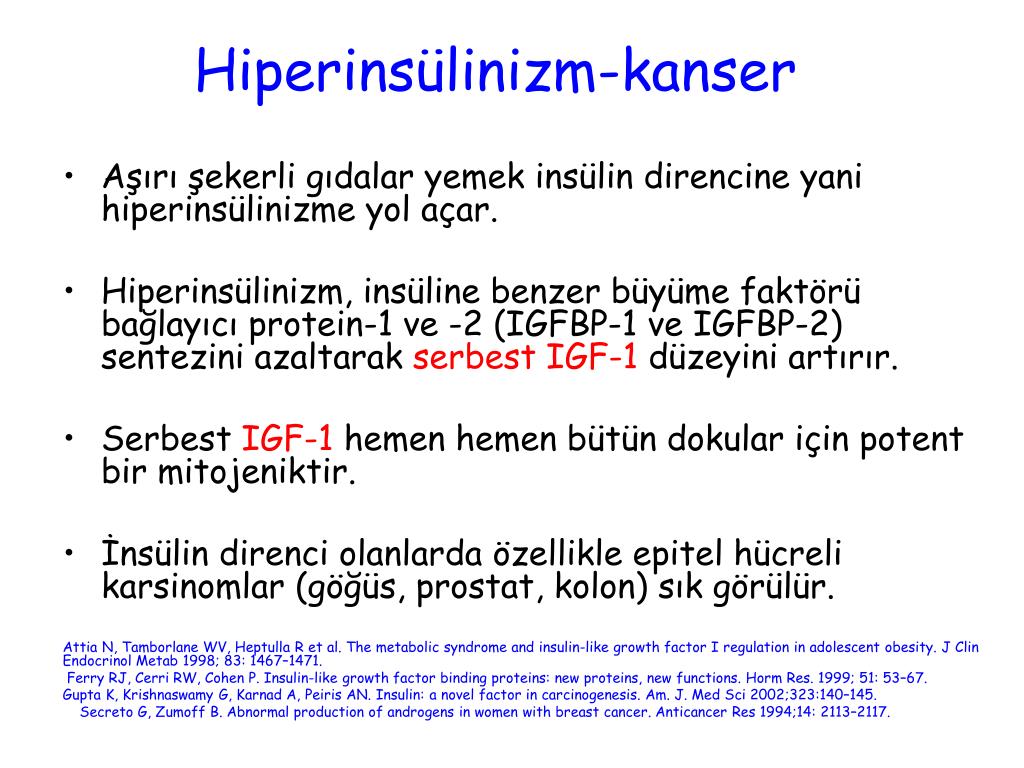 Hiperinsülinizm-kanser

• Aşırı şekerli gıdalar yemek insülin direncine yani hiperinsülinizme yol açar.

• Hiperinsülinizm, insüline benzer büyüme faktörü bağlayıcı protein-1 ve -2 (IGFBP-1 ve IGFBP-2) sentezini azaltarak serbest IGF-1 düzeyini artırır.

• Serbest IGF-1 hemen hemen bütün dokular için potent bir mitojeniktir.

• İnsülin direnci olanlarda özellikle epitel hücreli karsinomlar (göğüs, prostat, kolon) sık görülür.

Attia N, Tamborlane WV, Heptulla R et al. The metabolic syndrome and insulin-like growth factor I regulation in adolescent obesity. J Clin Endocrinol Metab 1998; 83: 1467–1471.
Ferry RJ, Cerri RW, Cohen P. Insulin-like growth factor binding proteins: new proteins, new functions. Horm Res. 1999; 51: 53–67.
Gupta K, Krishnaswamy G, Karnad A, Peiris AN. Insulin: a novel factor in carcinogenesis. Am. J. Med Sci 2002;323:140–145.
Secreto G, Zumoff B. Abnormal production of androgens in women with breast cancer. Anticancer Res 1994;14: 2113–2117.